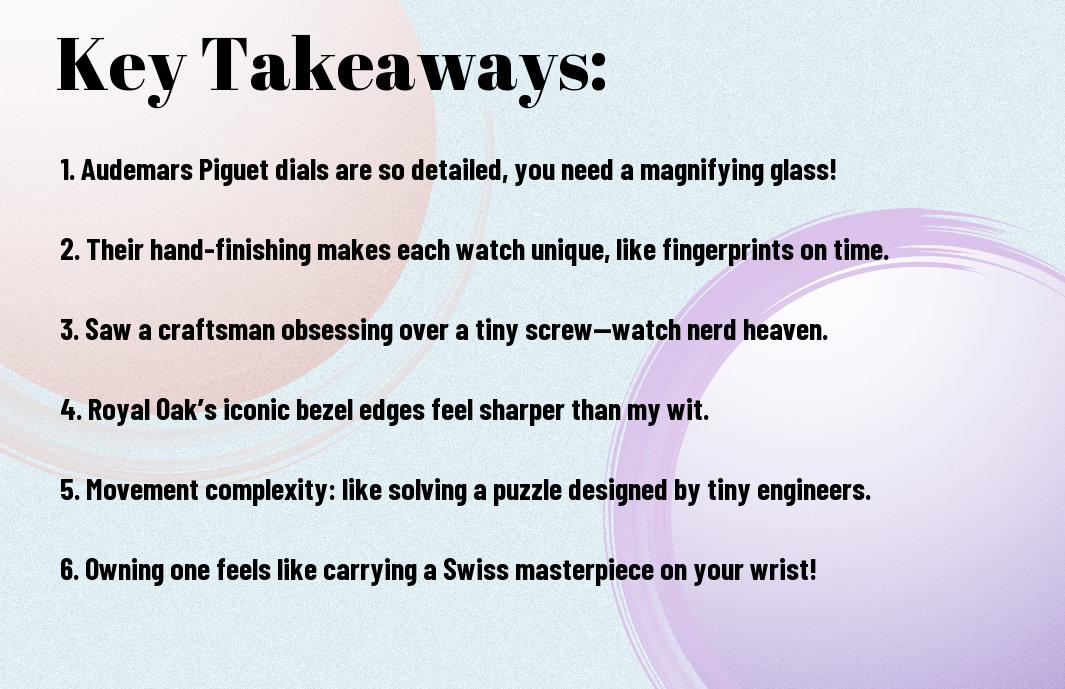 Key Takeaways:

1. Audemars Piguet dials are so detailed, you need a magnifying glass!

2. Their hand-finishing makes each watch unique, like fingerprints on time.

3. Saw a craftsman obsessing over a tiny screw—watch nerd heaven.

4. Royal Oak's iconic bezel edges feel sharper than my wit.

5. Movement complexity: like solving a puzzle designed by tiny engineers.

6. Owning one feels like carrying a Swiss masterpiece on your wrist!